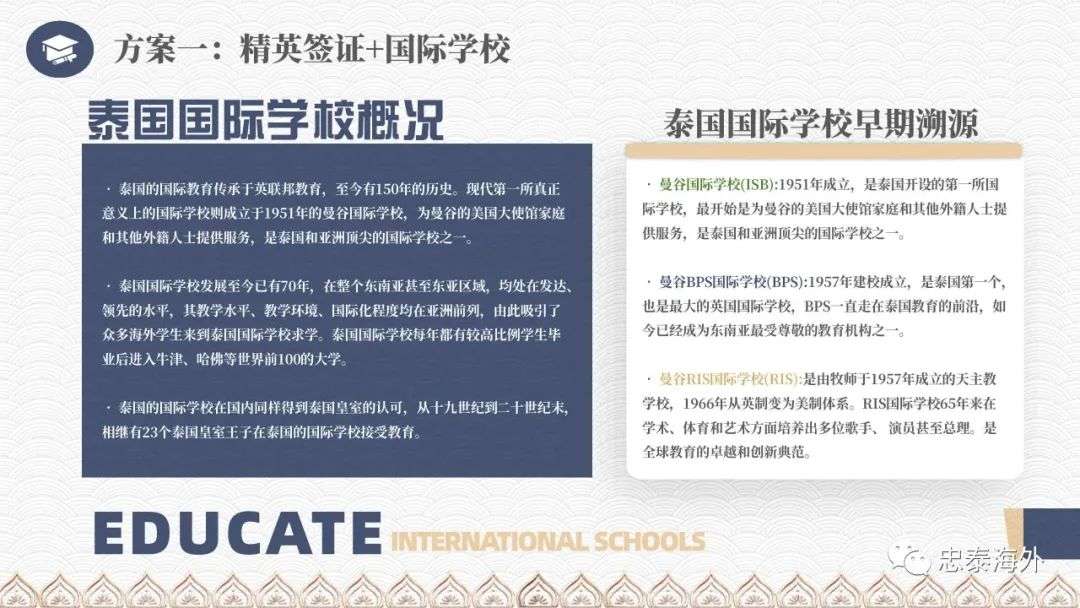 方案一：精英签证+国际学校

泰国国际学校概况

· 泰国的国际教育传承于英联邦教育，至今有150年的历史。现代第一所真正意义上的国际学校则成立于1951年的曼谷国际学校，为曼谷的美国大使馆家庭和其他外籍人士提供服务，是泰国和亚洲顶尖的国际学校之一。

· 泰国国际学校发展至今已有70年，在整个东南亚甚至东亚区域，均处在发达、领先的水平，其教学水平、教学环境、国际化程度均在亚洲前列，由此吸引了众多海外学生来到泰国国际学校求学。泰国国际学校每年都有较高比例学生毕业后进入牛津、哈佛等世界前100的大学。

· 泰国的国际学校在国内同样得到泰国皇室的认可，从十九世纪到二十世纪末，相继有23个泰国皇室王子在泰国的国际学校接受教育。

泰国国际学校早期溯源

· 曼谷国际学校(ISB):1951年成立，是泰国开设的第一所国际学校，最开始是为曼谷的美国大使馆家庭和其他外籍人士提供服务，是泰国和亚洲顶尖的国际学校之一。

· 曼谷BPS国际学校(BPS):1957年建校成立，是泰国第一个，也是最大的英国国际学校，BPS一直走在泰国教育的前沿，如今已经成为东南亚最受尊敬的教育机构之一。

· 曼谷RIS国际学校(RIS):是由牧师于1957年成立的天主教学校，1966年从英制变为美制体系。RIS国际学校65年来在学术、体育和艺术方面培养出多位歌手、演员甚至总理。是全球教育的卓越和创新典范。

EDUCATE INTERNATIONAL SCHOOLS

忠泰海外